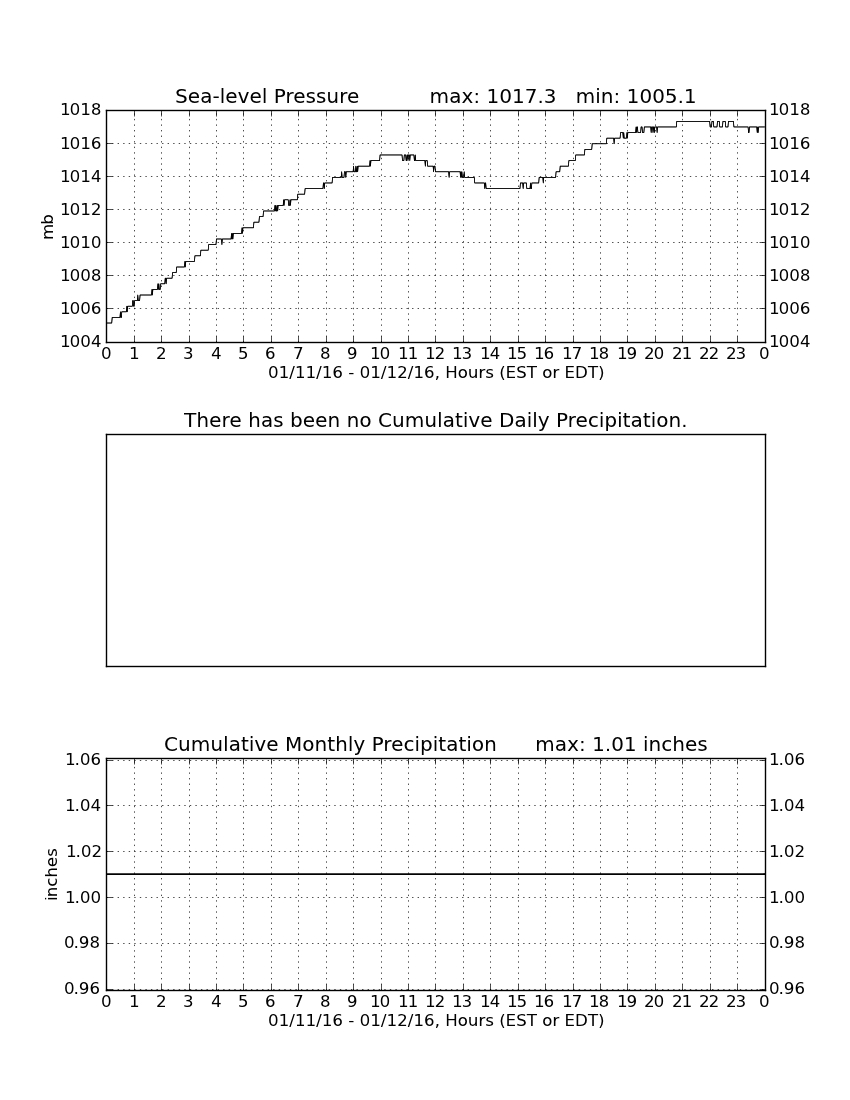 Sea-level Pressure max: 1017.3 min: 1005.1

mb

1018 1016 1014 1012 1010 1008 1006 1004

1018 1016 1014 1012 1010 1008 1006 1004

0 1 2 3 4 5 6 7 8 9 10 11 12 13 14 15 16 17 18 19 20 21 22 23 0

01/11/16 - 01/12/16, Hours (EST or EDT)

There has been no Cumulative Daily Precipitation.

Cumulative Monthly Precipitation max: 1.01 inches

inches

1.06 1.04 1.02 1.00 0.98 0.96

1.06 1.04 1.02 1.00 0.98 0.96

0 1 2 3 4 5 6 7 8 9 10 11 12 13 14 15 16 17 18 19 20 21 22 23 0

01/11/16 - 01/12/16, Hours (EST or EDT)